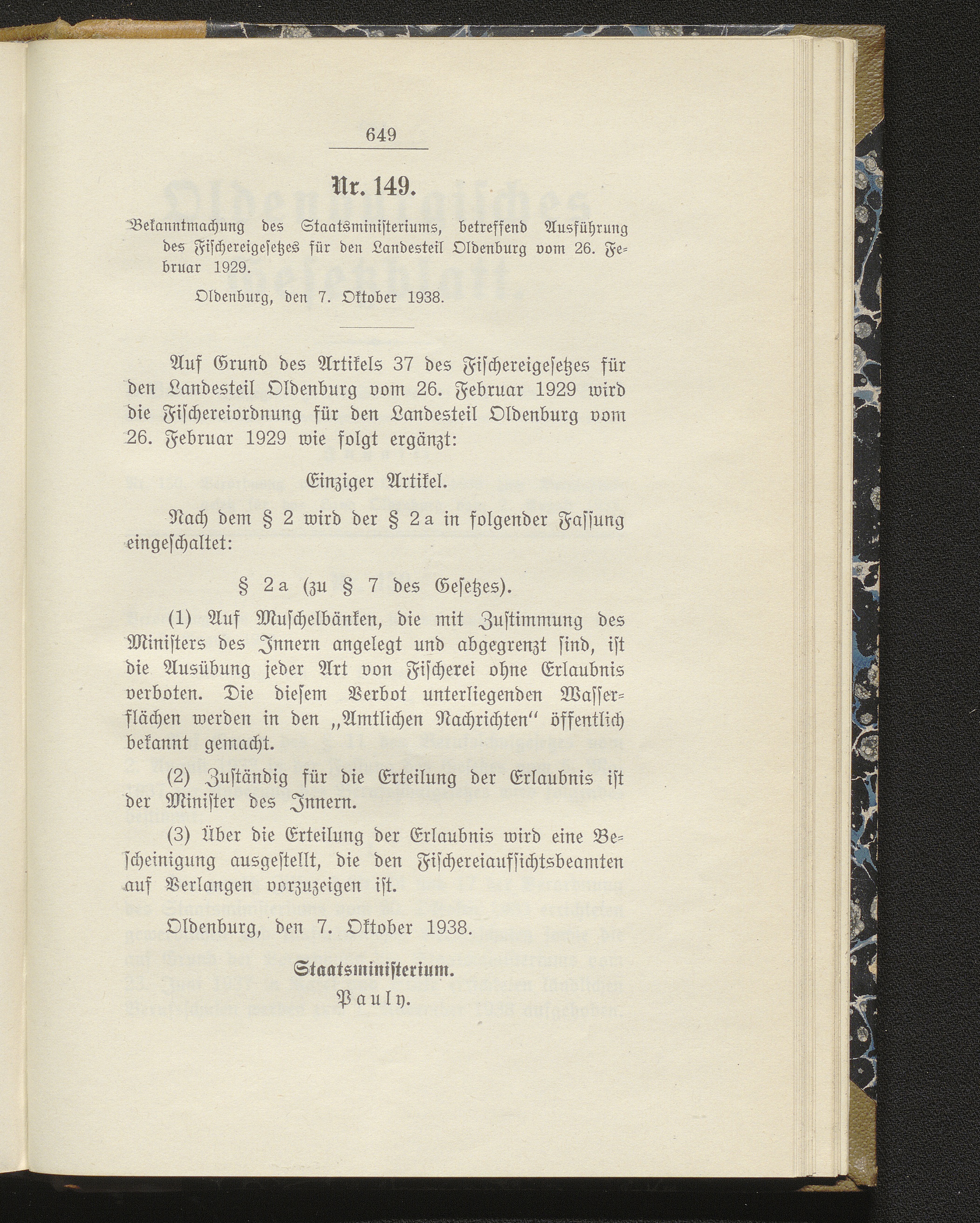 649

Nr. 149.

Bekanntmachung des Staatsministeriums, betreffend Ausführung des Fischereigesetzes für den Landesteil Oldenburg vom 26. Februar 1929.

Oldenburg, den 7. Oktober 1938.

Auf Grund des Artikels 37 des Fischereigesetzes für den Landesteil Oldenburg vom 26. Februar 1929 wird die Fischereiordnung für den Landesteil Oldenburg vom 26. Februar 1929 wie folgt ergänzt:

Einziger Artikel.

Nach dem § 2 wird der § 2a in folgender Fassung eingeschaltet:

§ 2a (zu § 7 des Gesetzes).

(1) Auf Muschelbänken, die mit Zustimmung des Ministers des Innern angelegt und abgegrenzt sind, ist die Ausübung jeder Art von Fischerei ohne Erlaubnis verboten. Die diesem Verbot unterliegenden Wasserflächen werden in den „Amtlichen Nachrichten“ öffentlich bekannt gemacht.

(2) Zuständig für die Erteilung der Erlaubnis ist der Minister des Innern.

(3) Über die Erteilung der Erlaubnis wird eine Bescheinigung ausgestellt, die den Fischereiaufsichtsbeamten auf Verlangen vorzuzeigen ist.

Oldenburg, den 7. Oktober 1938.

Staatsministerium.
Pauly.